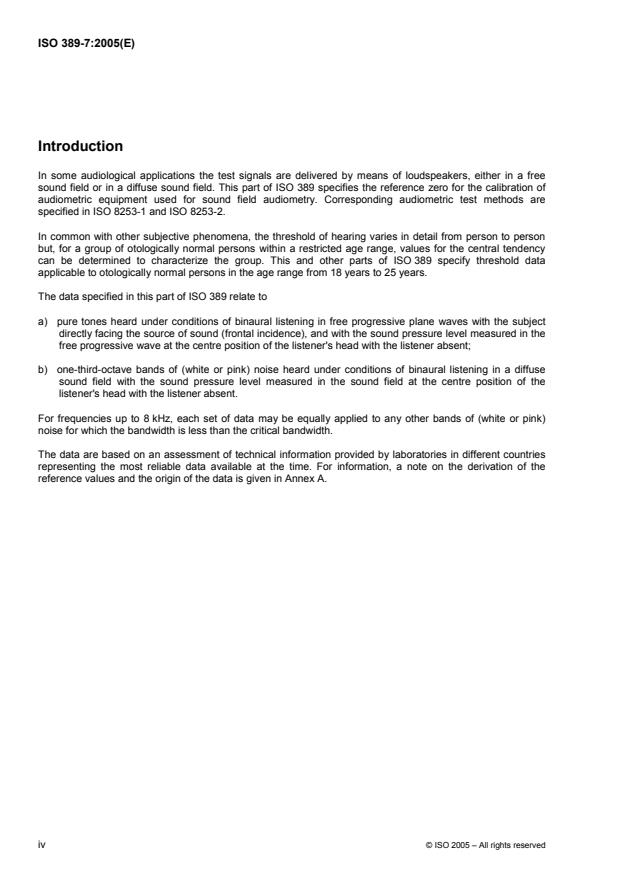 ISO 389-7:2005(E)

Introduction

In some audiological applications the test signals are delivered by means of loudspeakers, either in a free sound field or in a diffuse sound field. This part of ISO 389 specifies the reference zero for the calibration of audiometric equipment used for sound field audiometry. Corresponding audiometric test methods are specified in ISO 8253-1 and ISO 8253-2.

In common with other subjective phenomena, the threshold of hearing varies in detail from person to person but, for a group of otologically normal persons within a restricted age range, values for the central tendency can be determined to characterize the group. This and other parts of ISO 389 specify threshold data applicable to otologically normal persons in the age range from 18 years to 25 years.

The data specified in this part of ISO 389 relate to

a) pure tones heard under conditions of binaural listening in free progressive plane waves with the subject directly facing the source of sound (frontal incidence), and with the sound pressure level measured in the free progressive wave at the centre position of the listener's head with the listener absent;

b) one-third-octave bands of (white or pink) noise heard under conditions of binaural listening in a diffuse sound field with the sound pressure level measured in the sound field at the centre position of the listener's head with the listener absent.

For frequencies up to 8 kHz, each set of data may be equally applied to any other bands of (white or pink) noise for which the bandwidth is less than the critical bandwidth.

The data are based on an assessment of technical information provided by laboratories in different countries representing the most reliable data available at the time. For information, a note on the derivation of the reference values and the origin of the data is given in Annex A.

iv

© ISO 2005 – All rights reserved